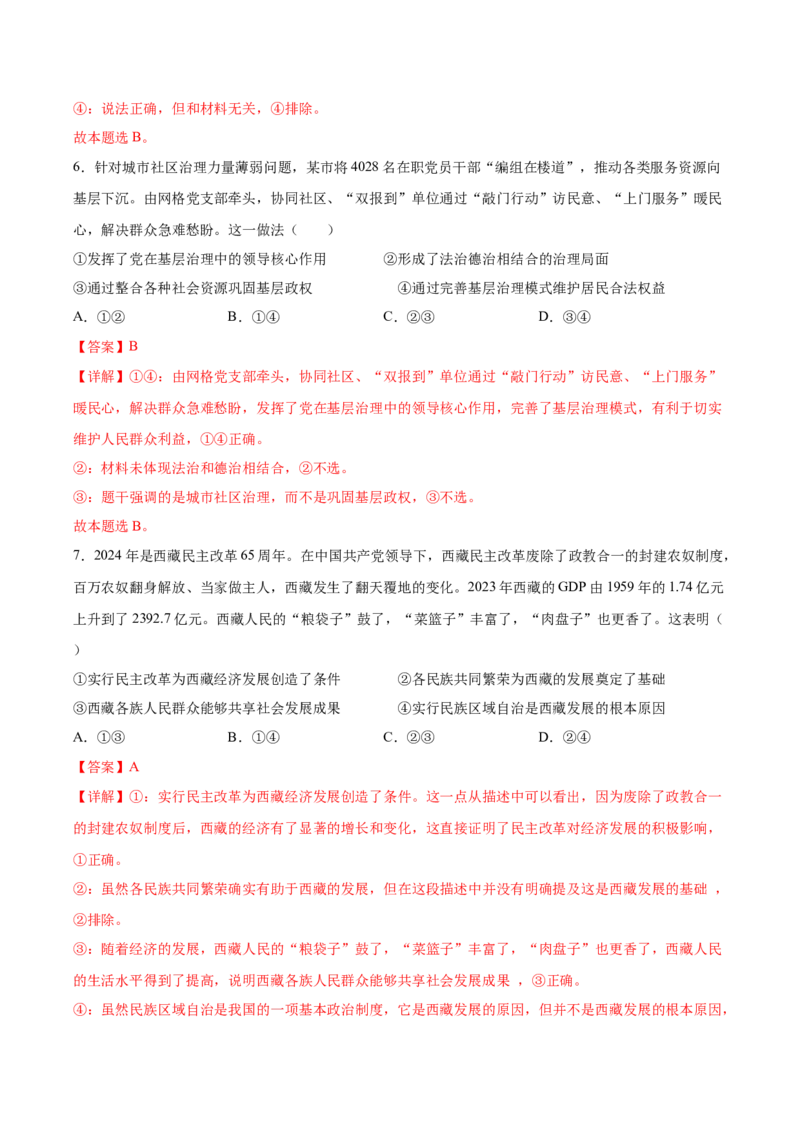 ④：说法正确，但和材料无关，④排除。

故本题选B。

6.针对城市社区治理力量薄弱问题，某市将4028名在职党员干部“编组在楼道”，推动各类服务资源向基层下沉。由网格党支部牵头，协同社区、“双报到”单位通过“敲门行动”访民意、“上门服务”暖民心，解决群众急难愁盼。这一做法（　　）

①发挥了党在基层治理中的领导核心作用　②形成了法治德治相结合的治理局面

③通过整合各种社会资源巩固基层政权　④通过完善基层治理模式维护居民合法权益

A.①②　B.①④　C.②③　D.③④

【答案】B

【详解】①④：由网格党支部牵头，协同社区、“双报到”单位通过“敲门行动”访民意、“上门服务”暖民心，解决群众急难愁盼，发挥了党在基层治理中的领导核心作用，完善了基层治理模式，有利于切实维护人民群众利益，①④正确。

②：材料未体现法治和德治相结合，②不选。

③：题干强调的是城市社区治理，而不是巩固基层政权，③不选。

故本题选B。

7.2024年是西藏民主改革65周年。在中国共产党领导下，西藏民主改革废除了政教合一的封建农奴制度，百万农奴翻身解放、当家做主人，西藏发生了翻天覆地的变化。2023年西藏的GDP由1959年的1.74亿元上升到了2392.7亿元。西藏人民的“粮袋子”鼓了，“菜篮子”丰富了，“肉盘子”也更香了。这表明（　　）

①实行民主改革为西藏经济发展创造了条件　②各民族共同繁荣为西藏的发展奠定了基础

③西藏各族人民群众能够共享社会发展成果　④实行民族区域自治是西藏发展的根本原因

A.①③　B.①④　C.②③　D.②④

【答案】A

【详解】①：实行民主改革为西藏经济发展创造了条件。这一点从描述中可以看出，因为废除了政教合一的封建农奴制度后，西藏的经济有了显著的增长和变化，这直接证明了民主改革对经济发展的积极影响，①正确。

②：虽然各民族共同繁荣确实有助于西藏的发展，但在这段描述中并没有明确提及这是西藏发展的基础，②排除。

③：随着经济的发展，西藏人民的“粮袋子”鼓了，“菜篮子”丰富了，“肉盘子”也更香了，西藏人民的生活水平得到了提高，说明西藏各族人民群众能够共享社会发展成果，③正确。

④：虽然民族区域自治是我国的一项基本政治制度，它是西藏发展的原因，但并不是西藏发展的根本原因，